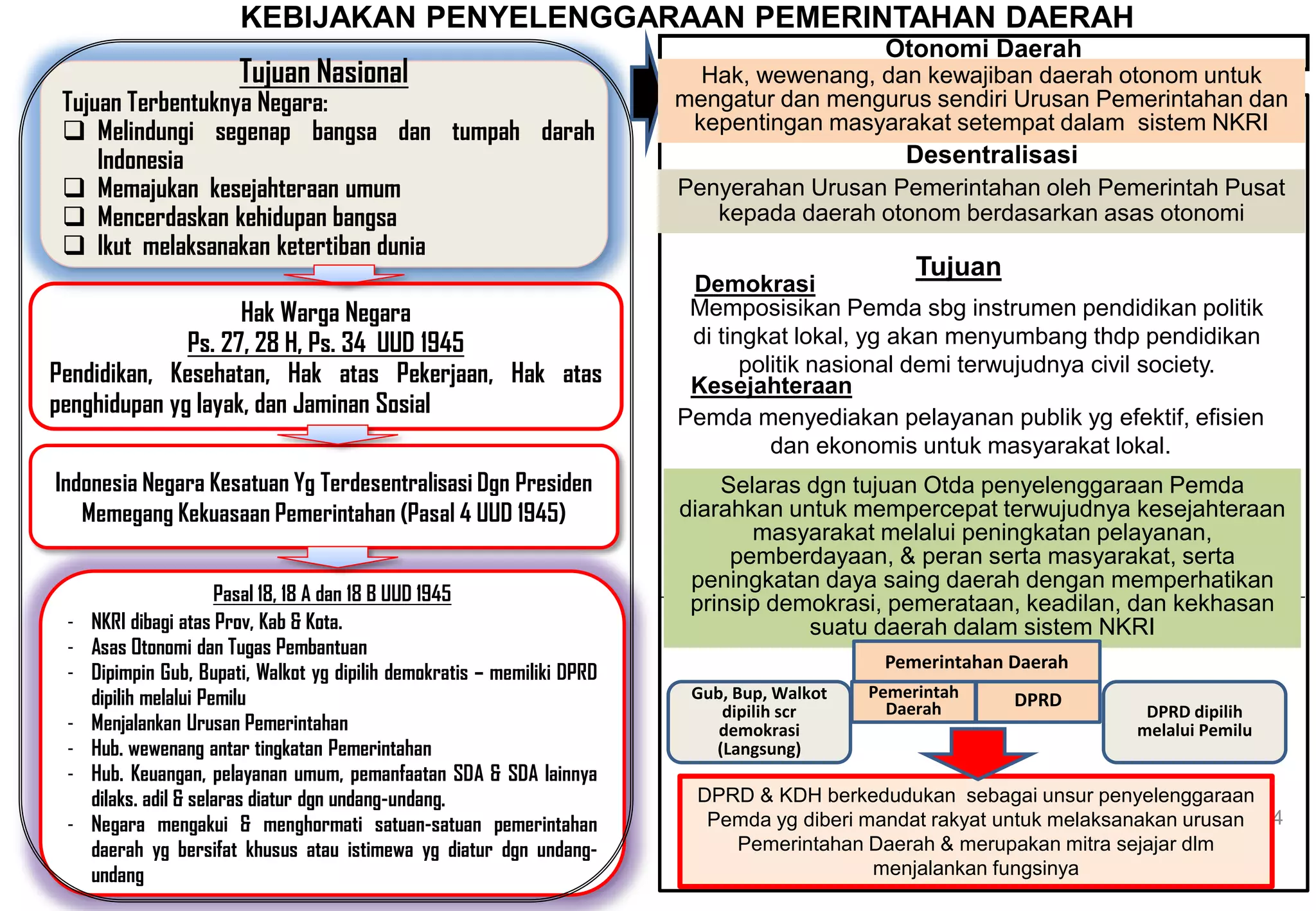 KEBIJAKAN PENYELENGGARAAN PEMERINTAHAN DAERAH

Tujuan Nasional
Tujuan Terbentuknya Negara:
❑ Melindungi segenap bangsa dan tumpah darah Indonesia
❑ Memajukan kesejahteraan umum
❑ Mencerdaskan kehidupan bangsa
❑ Ikut melaksanakan ketertiban dunia

Hak Warga Negara
Ps. 27, 28 H, Ps. 34 UUD 1945
Pendidikan, Kesehatan, Hak atas Pekerjaan, Hak atas penghidupan yg layak, dan Jaminan Sosial

Indonesia Negara Kesatuan Yg Terdesentralisasi Dgn Presiden Memegang Kekuasaan Pemerintahan (Pasal 4 UUD 1945)

Pasal 18, 18 A dan 18 B UUD 1945
- NKRI dibagi atas Prov, Kab & Kota.
- Asas Otonomi dan Tugas Pembantuan
- Dipimpin Gub, Bupati, Walkot yg dipilih demokratis – memiliki DPRD dipilih melalui Pemilu
- Menjalankan Urusan Pemerintahan
- Hub. wewenang antar tingkatan Pemerintahan
- Hub. Keuangan, pelayanan umum, pemanfaatan SDA & SDA lainnya dilaks. adil & selaras diatur dgn undang-undang.
- Negara mengakui & menghormati satuan-satuan pemerintahan daerah yg bersifat khusus atau istimewa yg diatur dgn undang-undang

Otonomi Daerah
Hak, wewenang, dan kewajiban daerah otonom untuk mengatur dan mengurus sendiri Urusan Pemerintahan dan kepentingan masyarakat setempat dalam sistem NKRI

Desentralisasi
Penyerahan Urusan Pemerintahan oleh Pemerintah Pusat kepada daerah otonom berdasarkan asas otonomi

Tujuan
Demokrasi
Memposisikan Pemda sbg instrumen pendidikan politik di tingkat lokal, yg akan menyumbang thdp pendidikan politik nasional demi terwujudnya civil society.
Kesejahteraan
Pemda menyediakan pelayanan publik yg efektif, efisien dan ekonomis untuk masyarakat lokal.

Selaras dgn tujuan Otda penyelenggaraan Pemda diarahkan untuk mempercepat terwujudnya kesejahteraan masyarakat melalui peningkatan pelayanan, pemberdayaan, & peran serta masyarakat, serta peningkatan daya saing daerah dengan memperhatikan prinsip demokrasi, pemerataan, keadilan, dan kekhasan suatu daerah dalam sistem NKRI

Pemerintahan Daerah
Gub, Bup, Walkot dipilih scr demokrasi (Langsung)
Pemerintah Daerah
DPRD
DPRD dipilih melalui Pemilu

DPRD & KDH berkedudukan sebagai unsur penyelenggaraan Pemda yg diberi mandat rakyat untuk melaksanakan urusan Pemerintahan Daerah & merupakan mitra sejajar dlm menjalankan fungsinya

4